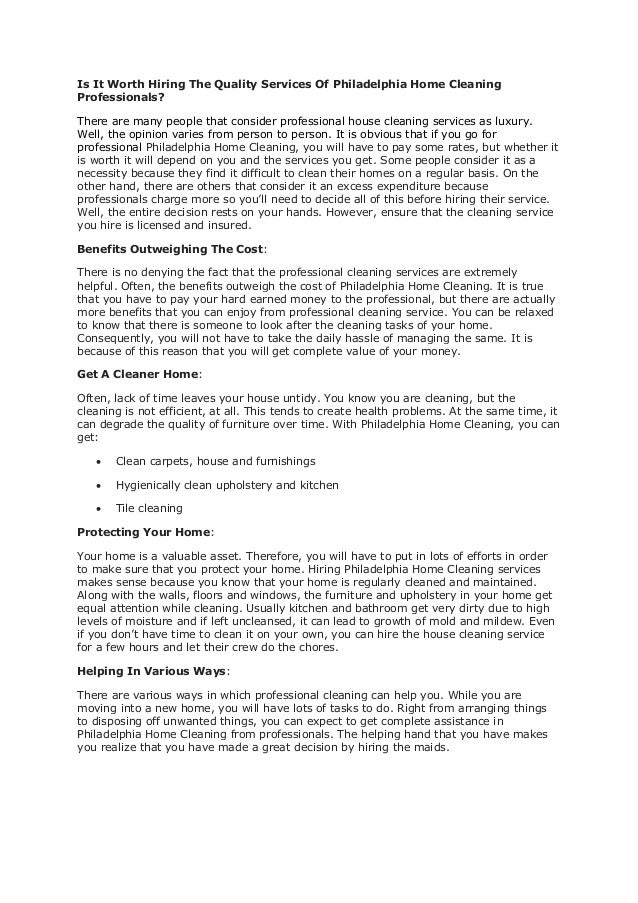 Is It Worth Hiring The Quality Services Of Philadelphia Home Cleaning Professionals?

There are many people that consider professional house cleaning services as luxury. Well, the opinion varies from person to person. It is obvious that if you go for professional Philadelphia Home Cleaning, you will have to pay some rates, but whether it is worth it will depend on you and the services you get. Some people consider it as a necessity because they find it difficult to clean their homes on a regular basis. On the other hand, there are others that consider it an excess expenditure because professionals charge more so you'll need to decide all of this before hiring their service. Well, the entire decision rests on your hands. However, ensure that the cleaning service you hire is licensed and insured.

Benefits Outweighing The Cost:

There is no denying the fact that the professional cleaning services are extremely helpful. Often, the benefits outweigh the cost of Philadelphia Home Cleaning. It is true that you have to pay your hard earned money to the professional, but there are actually more benefits that you can enjoy from professional cleaning service. You can be relaxed to know that there is someone to look after the cleaning tasks of your home. Consequently, you will not have to take the daily hassle of managing the same. It is because of this reason that you will get complete value of your money.

Get A Cleaner Home:

Often, lack of time leaves your house untidy. You know you are cleaning, but the cleaning is not efficient, at all. This tends to create health problems. At the same time, it can degrade the quality of furniture over time. With Philadelphia Home Cleaning, you can get:

• Clean carpets, house and furnishings

• Hygienically clean upholstery and kitchen

• Tile cleaning

Protecting Your Home:

Your home is a valuable asset. Therefore, you will have to put in lots of efforts in order to make sure that you protect your home. Hiring Philadelphia Home Cleaning services makes sense because you know that your home is regularly cleaned and maintained. Along with the walls, floors and windows, the furniture and upholstery in your home get equal attention while cleaning. Usually kitchen and bathroom get very dirty due to high levels of moisture and if left uncleansed, it can lead to growth of mold and mildew. Even if you don't have time to clean it on your own, you can hire the house cleaning service for a few hours and let their crew do the chores.

Helping In Various Ways:

There are various ways in which professional cleaning can help you. While you are moving into a new home, you will have lots of tasks to do. Right from arranging things to disposing off unwanted things, you can expect to get complete assistance in Philadelphia Home Cleaning from professionals. The helping hand that you have makes you realize that you have made a great decision by hiring the maids.